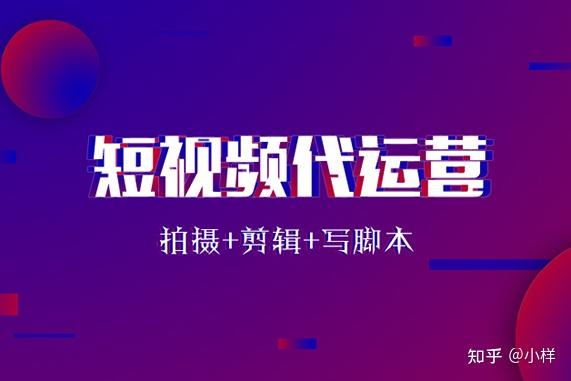 短视频代运营

拍摄+剪辑+写脚本

知乎 @小样